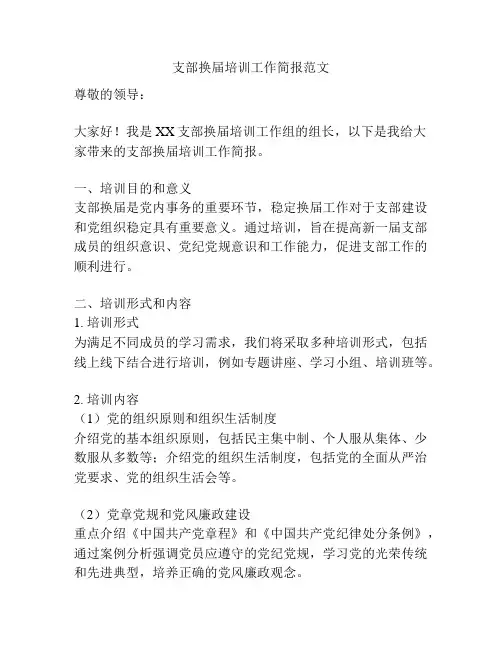 支部换届培训工作简报范文

尊敬的领导：

大家好！我是XX支部换届培训工作组的组长，以下是我给大家带来的支部换届培训工作简报。

一、培训目的和意义
支部换届是党内事务的重要环节，稳定换届工作对于支部建设和党组织稳定具有重要意义。通过培训，旨在提高新一届支部成员的组织意识、党纪党规意识和工作能力，促进支部工作的顺利进行。

二、培训形式和内容
1. 培训形式
为满足不同成员的学习需求，我们将采取多种培训形式，包括线上线下结合进行培训，例如专题讲座、学习小组、培训班等。

2. 培训内容
（1）党的组织原则和组织生活制度
介绍党的基本组织原则，包括民主集中制、个人服从集体、少数服从多数等；介绍党的组织生活制度，包括党的全面从严治党要求、党的组织生活会等。

（2）党章党规和党风廉政建设
重点介绍《中国共产党章程》和《中国共产党纪律处分条例》，通过案例分析强调党员应遵守的党纪党规，学习党的光荣传统和先进典型，培养正确的党风廉政观念。